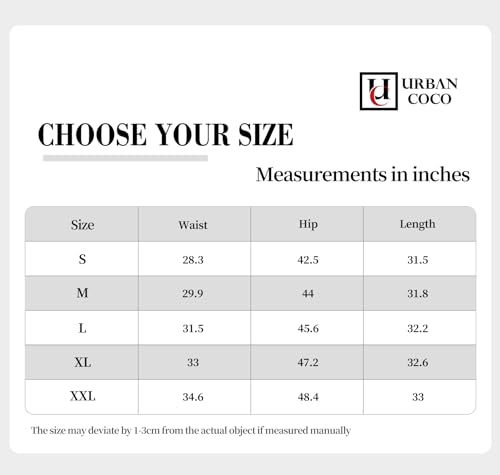 UC URBAN COCO

CHOOSE YOUR SIZE

Measurements in inches

| Size | Waist | Hip | Length |
|---|---|---|---|
| S | 28.3 | 42.5 | 31.5 |
| M | 29.9 | 44 | 31.8 |
| L | 31.5 | 45.6 | 32.2 |
| XL | 33 | 47.2 | 32.6 |
| XXL | 34.6 | 48.4 | 33 |

The size may deviate by 1-3cm from the actual object if measured manually